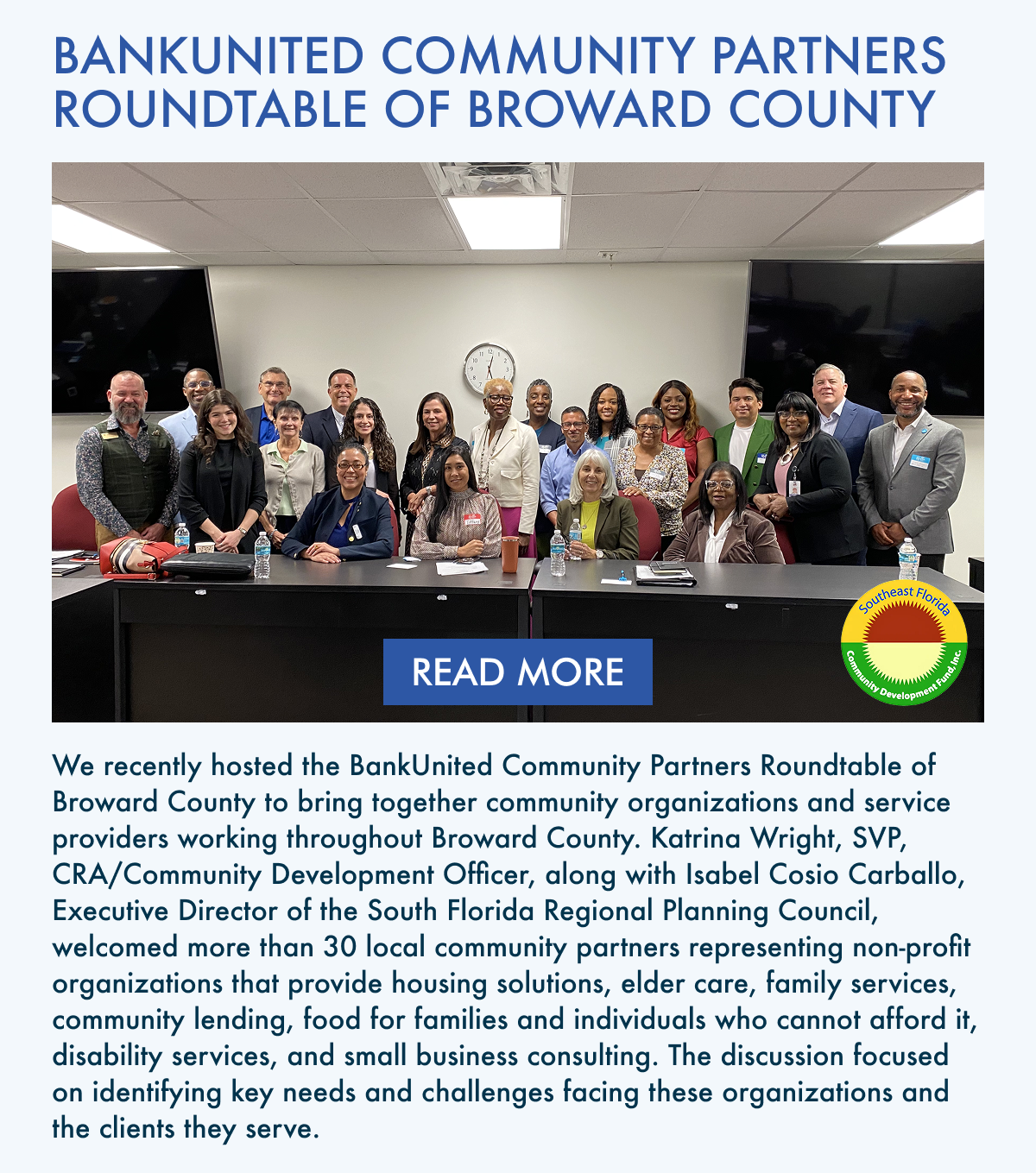 BANKUNITED COMMUNITY PARTNERS ROUNDTABLE OF BROWARD COUNTY

READ MORE

Southeast Florida Community Development Fund, Inc.

We recently hosted the BankUnited Community Partners Roundtable of Broward County to bring together community organizations and service providers working throughout Broward County. Katrina Wright, SVP, CRA/Community Development Officer, along with Isabel Cosio Carballo, Executive Director of the South Florida Regional Planning Council, welcomed more than 30 local community partners representing non-profit organizations that provide housing solutions, elder care, family services, community lending, food for families and individuals who cannot afford it, disability services, and small business consulting. The discussion focused on identifying key needs and challenges facing these organizations and the clients they serve.